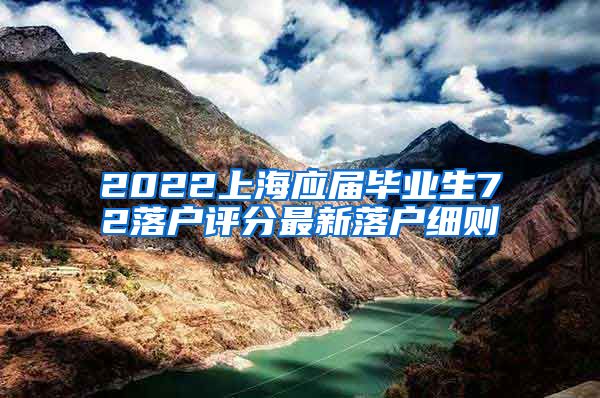 2022上海应届毕业生72落户评分最新落户细则